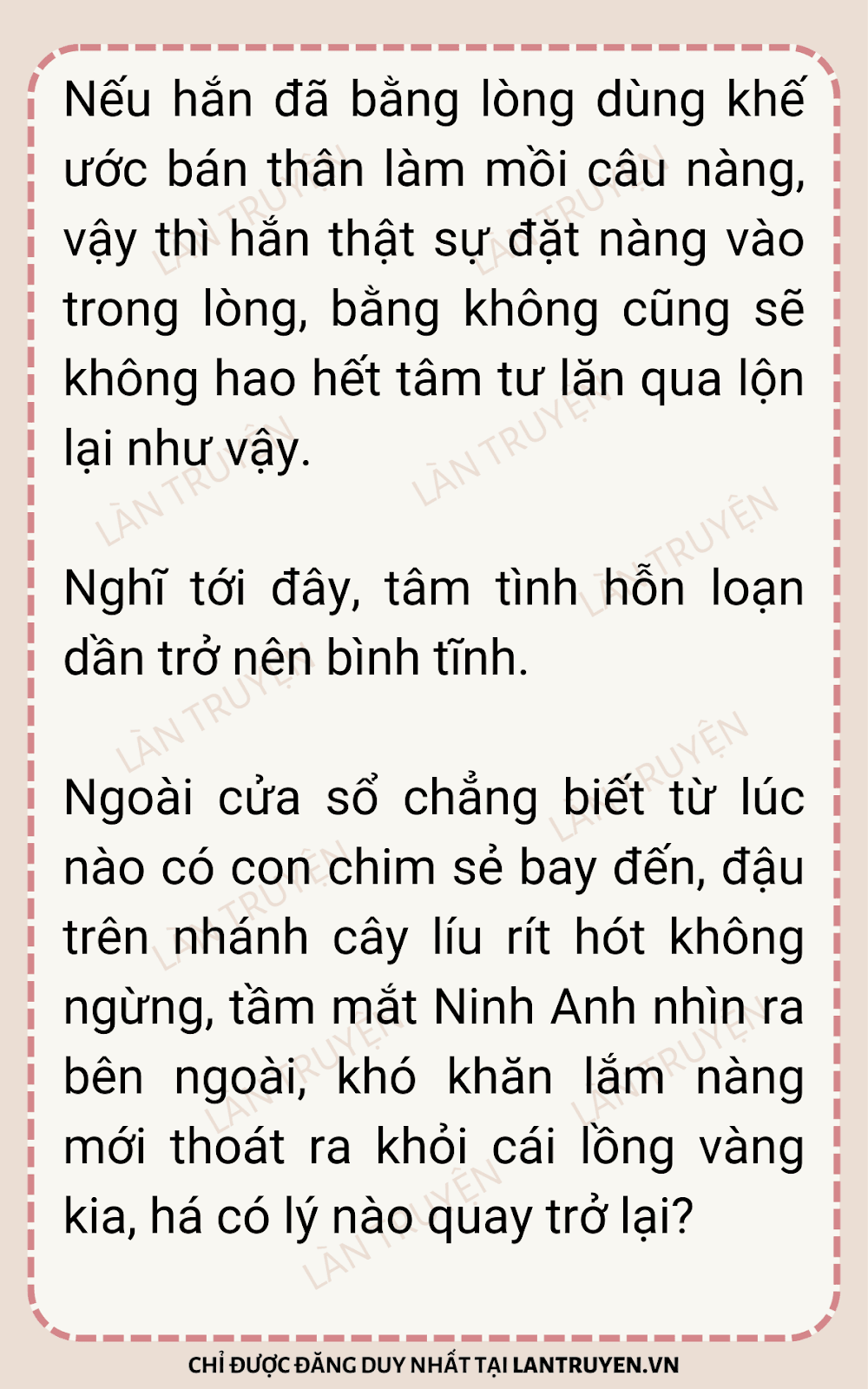 Nếu hắn đã bằng lòng dùng khế ước bán thân làm mồi câu nàng, vậy thì hắn thật sự đặt nàng vào trong lòng, bằng không cũng sẽ không hao hết tâm tư lăn qua lộn lại như vậy.

Nghĩ tới đây, tâm tình hỗn loạn dần trở nên bình tĩnh.

Ngoài cửa sổ chẳng biết từ lúc nào có con chim sẻ bay đến, đậu trên nhánh cây líu rít hót không ngừng, tầm mắt Ninh Anh nhìn ra bên ngoài, khó khăn lắm nàng mới thoát ra khỏi cái lồng vàng kia, há có lý nào quay trở lại?

CHỈ ĐƯỢC ĐĂNG DUY NHẤT TẠI LANTRUYEN.VN

LÀN TRUYỆN